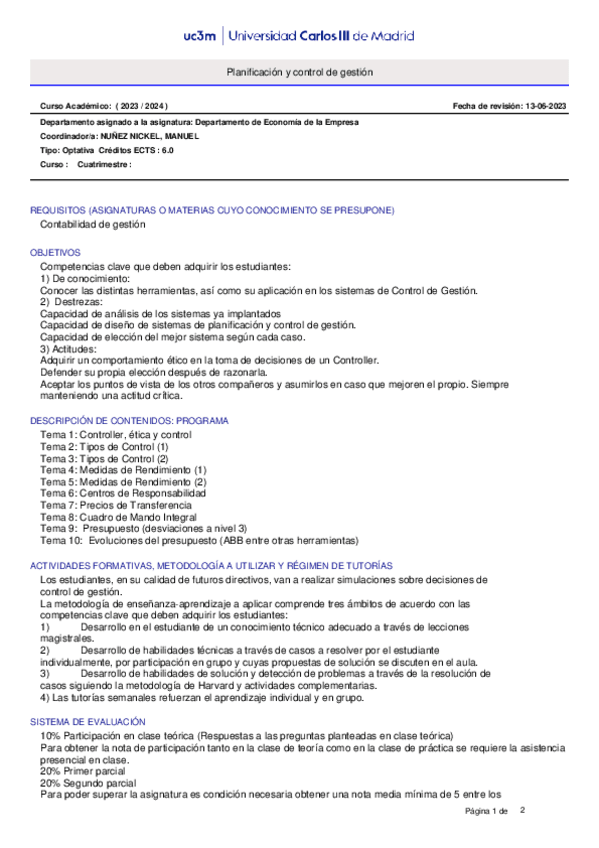 uc3m | Universidad Carlos III de Madrid

Planificación y control de gestión

Curso Académico: ( 2023 / 2024 )

Fecha de revisión: 13-06-2023

Departamento asignado a la asignatura: Departamento de Economía de la Empresa
Coordinador/a: NUÑEZ NICKEL, MANUEL
Tipo: Optativa Créditos ECTS : 6.0
Curso : Cuatrimestre :

REQUISITOS (ASIGNATURAS O MATERIAS CUYO CONOCIMIENTO SE PRESUPONE)
Contabilidad de gestión

OBJETIVOS
Competencias clave que deben adquirir los estudiantes:
1) De conocimiento:
Conocer las distintas herramientas, así como su aplicación en los sistemas de Control de Gestión.
2) Destrezas:
Capacidad de análisis de los sistemas ya implantados
Capacidad de diseño de sistemas de planificación y control de gestión.
Capacidad de elección del mejor sistema según cada caso.
3) Actitudes:
Adquirir un comportamiento ético en la toma de decisiones de un Controller.
Defender su propia elección después de razonarla.
Aceptar los puntos de vista de los otros compañeros y asumirlos en caso que mejoren el propio. Siempre manteniendo una actitud crítica.

DESCRIPCIÓN DE CONTENIDOS: PROGRAMA
Tema 1: Controller, ética y control
Tema 2: Tipos de Control (1)
Tema 3: Tipos de Control (2)
Tema 4: Medidas de Rendimiento (1)
Tema 5: Medidas de Rendimiento (2)
Tema 6: Centros de Responsabilidad
Tema 7: Precios de Transferencia
Tema 8: Cuadro de Mando Integral
Tema 9: Presupuesto (desviaciones a nivel 3)
Tema 10: Evoluciones del presupuesto (ABB entre otras herramientas)

ACTIVIDADES FORMATIVAS, METODOLOGÍA A UTILIZAR Y RÉGIMEN DE TUTORÍAS
Los estudiantes, en su calidad de futuros directivos, van a realizar simulaciones sobre decisiones de control de gestión.
La metodología de enseñanza-aprendizaje a aplicar comprende tres ámbitos de acuerdo con las competencias clave que deben adquirir los estudiantes:
1) Desarrollo en el estudiante de un conocimiento técnico adecuado a través de lecciones magistrales.
2) Desarrollo de habilidades técnicas a través de casos a resolver por el estudiante individualmente, por participación en grupo y cuyas propuestas de solución se discuten en el aula.
3) Desarrollo de habilidades de solución y detección de problemas a través de la resolución de casos siguiendo la metodología de Harvard y actividades complementarias.
4) Las tutorías semanales refuerzan el aprendizaje individual y en grupo.

SISTEMA DE EVALUACIÓN
10% Participación en clase teórica (Respuestas a las preguntas planteadas en clase teórica)
Para obtener la nota de participación tanto en la clase de teoría como en la clase de práctica se requiere la asistencia presencial en clase.
20% Primer parcial
20% Segundo parcial
Para poder superar la asignatura es condición necesaria obtener una nota media mínima de 5 entre los

Página 1 de 2